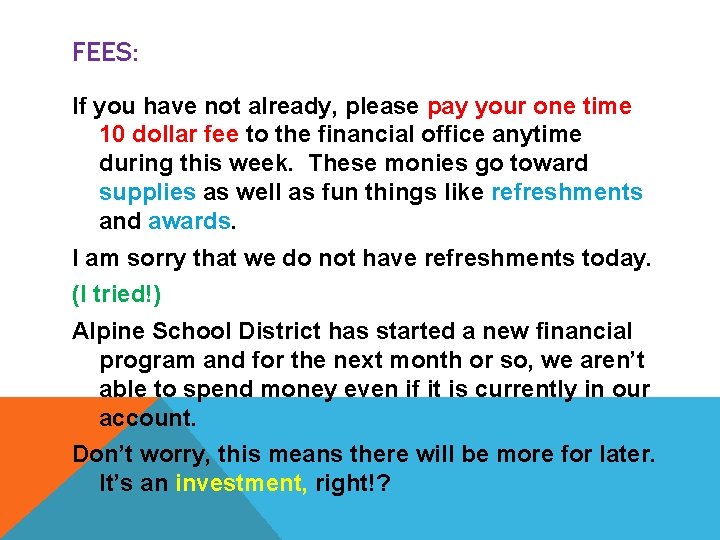 FEES:

If you have not already, please pay your one time 10 dollar fee to the financial office anytime during this week. These monies go toward supplies as well as fun things like refreshments and awards.

I am sorry that we do not have refreshments today.

(I tried!)

Alpine School District has started a new financial program and for the next month or so, we aren't able to spend money even if it is currently in our account.

Don't worry, this means there will be more for later. It's an investment, right!?